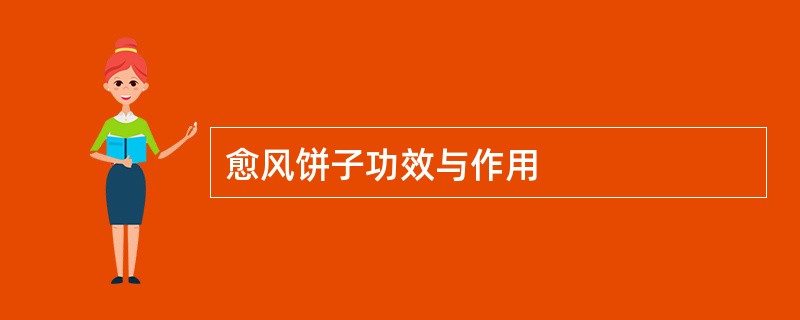 愈风饼子功效与作用